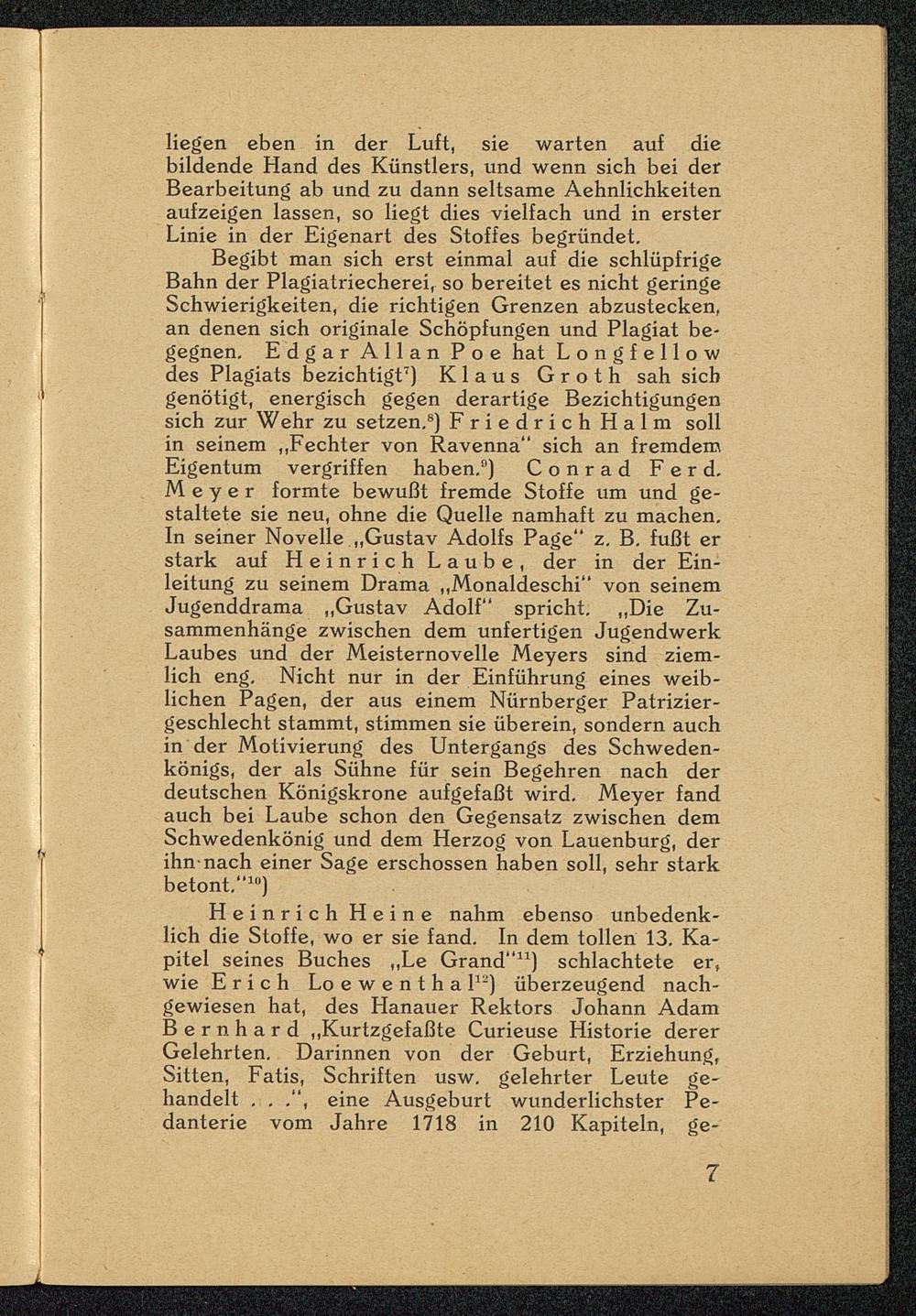 liegen eben in der Luft, sie warten auf die bildende Hand des Künstlers, und wenn sich bei der Bearbeitung ab und zu dann seltsame Aehnlichkeiten aufzeigen lassen, so liegt dies vielfach und in erster Linie in der Eigenart des Stoffes begründet.

Begibt man sich erst einmal auf die schlüpfrige Bahn der Plagiatriecherei, so bereitet es nicht geringe Schwierigkeiten, die richtigen Grenzen abzustecken, an denen sich originale Schöpfungen und Plagiat begegnen. Edgar Allan Poe hat Longfellow des Plagiats bezichtigt$^{7}$) Klaus Groth sah sich genötigt, energisch gegen derartige Bezichtigungen sich zur Wehr zu setzen.$^{8}$) Friedrich Halm soll in seinem „Fechter von Ravenna" sich an fremdem Eigentum vergriffen haben.$^{9}$) Conrad Ferd. Meyer formte bewußt fremde Stoffe um und gestaltete sie neu, ohne die Quelle namhaft zu machen. In seiner Novelle „Gustav Adolfs Page" z. B. fußt er stark auf Heinrich Laube, der in der Einleitung zu seinem Drama „Monaldeschi" von seinem Jugenddrama „Gustav Adolf" spricht. „Die Zusammenhänge zwischen dem unfertigen Jugendwerk Laubes und der Meisternovelle Meyers sind ziemlich eng. Nicht nur in der Einführung eines weiblichen Pagen, der aus einem Nürnberger Patriziergeschlecht stammt, stimmen sie überein, sondern auch in der Motivierung des Untergangs des Schwedenkönigs, der als Sühne für sein Begehren nach der deutschen Königskrone aufgefaßt wird. Meyer fand auch bei Laube schon den Gegensatz zwischen dem Schwedenkönig und dem Herzog von Lauenburg, der ihn nach einer Sage erschossen haben soll, sehr stark betont."$^{10}$)

Heinrich Heine nahm ebenso unbedenklich die Stoffe, wo er sie fand. In dem tollen 13. Kapitel seines Buches „Le Grand"$^{11}$) schlachtete er, wie Erich Loewenthal$^{12}$) überzeugend nachgewiesen hat, des Hanauer Rektors Johann Adam Bernhard „Kurtzgefaßte Curieuse Historie derer Gelehrten. Darinnen von der Geburt, Erziehung, Sitten, Fatis, Schriften usw. gelehrter Leute gehandelt . . .", eine Ausgeburt wunderlichster Pedanterie vom Jahre 1718 in 210 Kapiteln, ge-

7